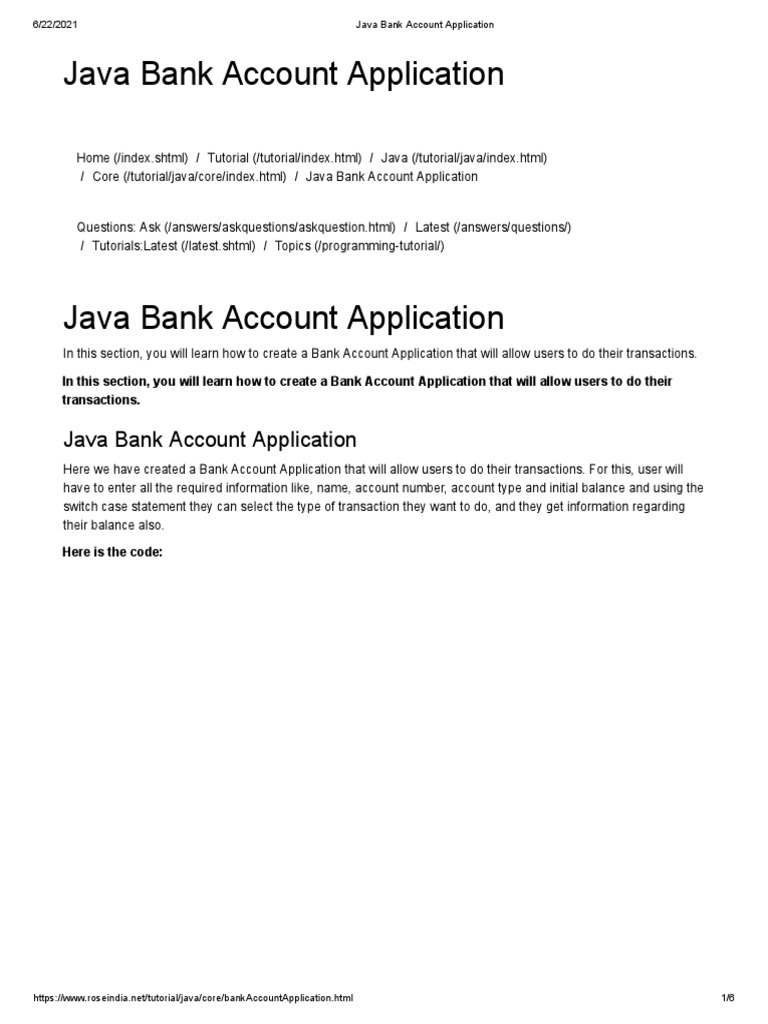 6/22/2021 Java Bank Account Application

Java Bank Account Application

Home (/index.shtml) / Tutorial (/tutorial/index.html) / Java (/tutorial/java/index.html) / Core (/tutorial/java/core/index.html) / Java Bank Account Application

Questions: Ask (/answers/askquestions/askquestion.html) / Latest (/answers/questions/) / Tutorials:Latest (/latest.shtml) / Topics (/programming-tutorial/)

Java Bank Account Application

In this section, you will learn how to create a Bank Account Application that will allow users to do their transactions.

In this section, you will learn how to create a Bank Account Application that will allow users to do their transactions.

Java Bank Account Application

Here we have created a Bank Account Application that will allow users to do their transactions. For this, user will have to enter all the required information like, name, account number, account type and initial balance and using the switch case statement they can select the type of transaction they want to do, and they get information regarding their balance also.

Here is the code:

https://www.roseindia.net/tutorial/java/core/bankAccountApplication.html 1/6